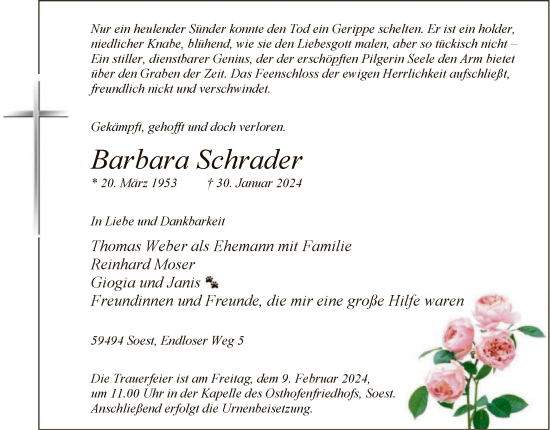 Nur ein heulender Sünder konnte den Tod ein Gerippe schelten. Er ist ein holder, niedlicher Knabe, blühend, wie sie den Liebesgott malen, aber so tückisch nicht – Ein stiller, dienstbarer Genius, der der erschöpften Pilgerin Seele den Arm bietet über den Graben der Zeit. Das Feenschloss der ewigen Herrlichkeit aufschließt, freundlich nickt und verschwindet.

Gekämpft, gehofft und doch verloren.

Barbara Schrader

* 20. März 1953 † 30. Januar 2024

In Liebe und Dankbarkeit

Thomas Weber als Ehemann mit Familie
Reinhard Moser
Giogia und Janis
Freundinnen und Freunde, die mir eine große Hilfe waren

59494 Soest, Endloser Weg 5

Die Trauerfeier ist am Freitag, dem 9. Februar 2024, um 11.00 Uhr in der Kapelle des Osthofenfriedhofs, Soest. Anschließend erfolgt die Urnenbeisetzung.